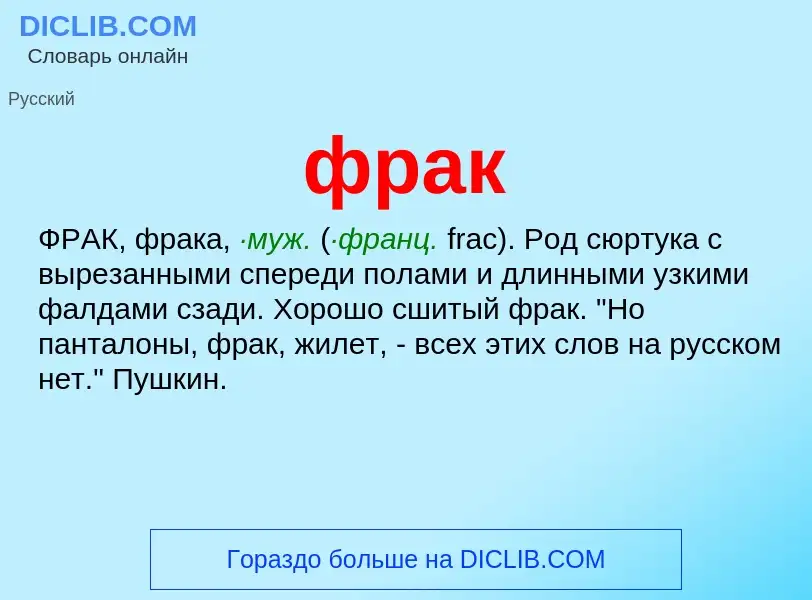 DICLIB.COM
Словарь онлайн

Русский

фрак

ФРАК, фрака, ·муж. (·франц. frac). Род сюртука с вырезанными спереди полами и длинными узкими фалдами сзади. Хорошо сшитый фрак. "Но панталоны, фрак, жилет, - всех этих слов на русском нет." Пушкин.

Гораздо больше на DICLIB.COM